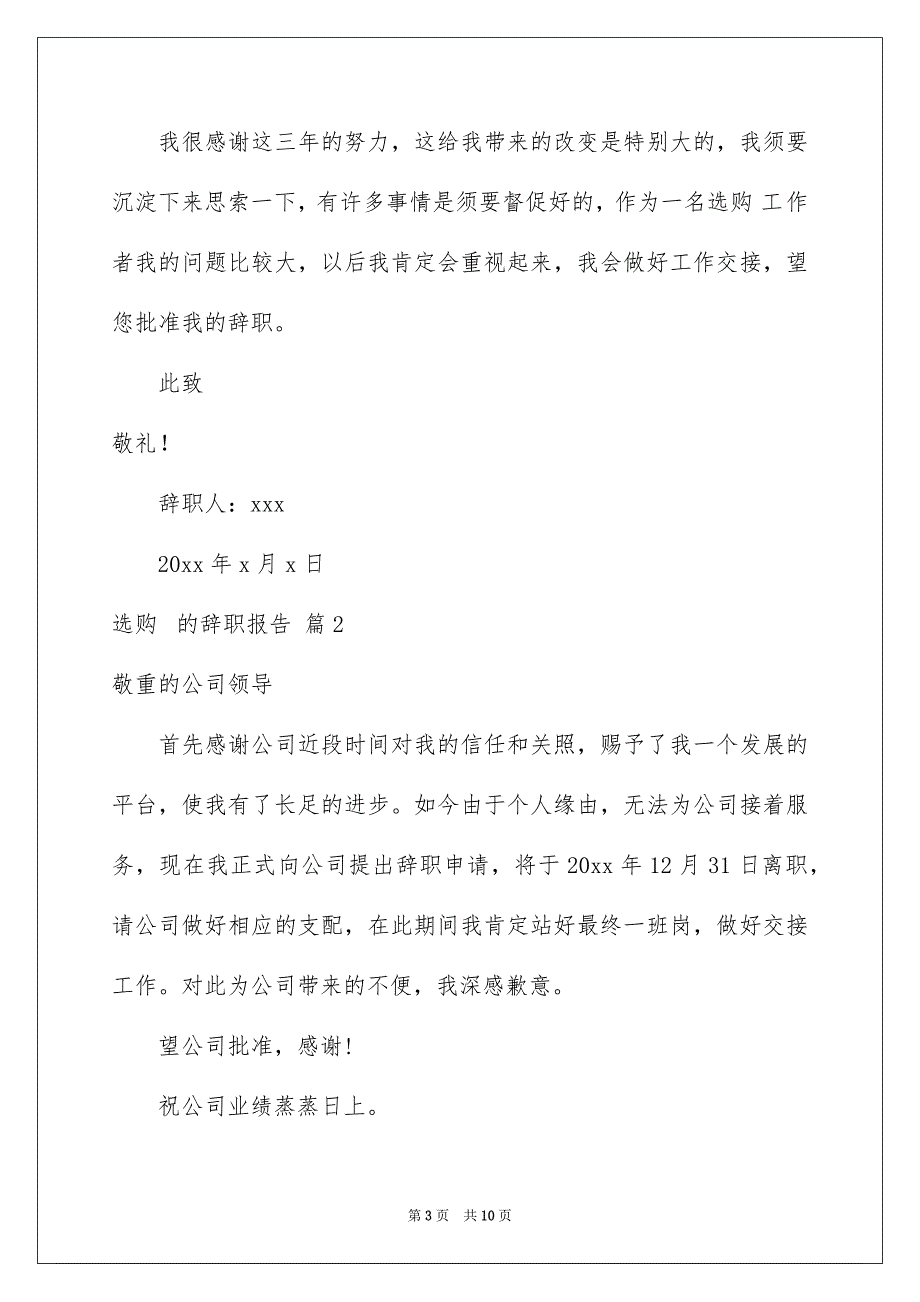 我很感谢这三年的努力，这给我带来的改变是特别大的，我须要沉淀下来思索一下，有许多事情是须要督促好的，作为一名选购 工作者我的问题比较大，以后我肯定会重视起来，我会做好工作交接，望您批准我的辞职。

此致

敬礼！

辞职人：xxx

20xx 年 x 月 x 日

选购 的辞职报告 篇 2

敬重的公司领导

首先感谢公司近段时间对我的信任和关照，赐予了我一个发展的平台，使我有了长足的进步。如今由于个人缘由，无法为公司接着服务，现在我正式向公司提出辞职申请，将于 20xx 年 12 月 31 日离职，请公司做好相应的支配，在此期间我肯定站好最终一班岗，做好交接工作。对此为公司带来的不便，我深感歉意。

望公司批准，感谢!

祝公司业绩蒸蒸日上。

第 3 页 共 10 页